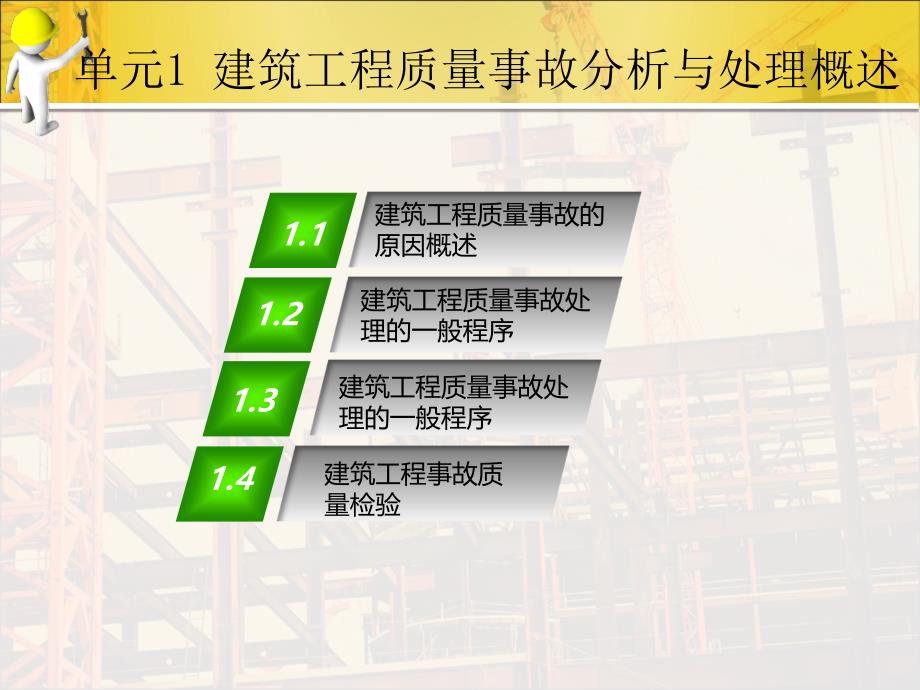 单元1 建筑工程质量事故分析与处理概述

1.1 建筑工程质量事故的原因概述

1.2 建筑工程质量事故处理的一般程序

1.3 建筑工程质量事故处理的一般程序

1.4 建筑工程事故质量检验